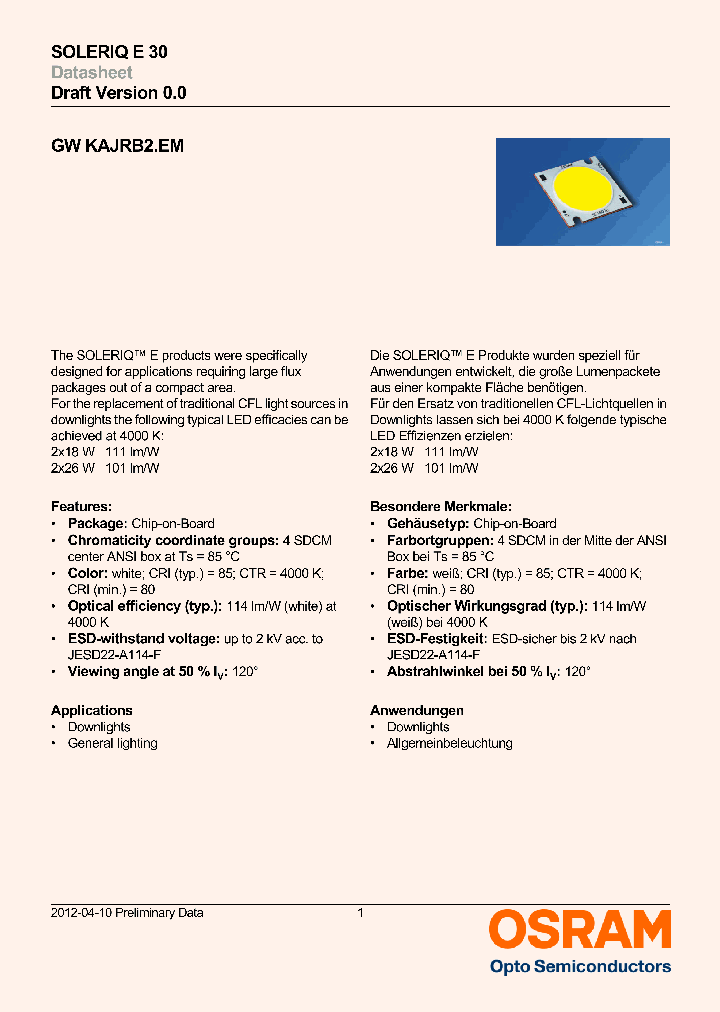 SOLERIQ E 30
Datasheet
Draft Version 0.0

GW KAJRB2.EM

The SOLERIQ™ E products were specifically designed for applications requiring large flux packages out of a compact area.
For the replacement of traditional CFL light sources in downlights the following typical LED efficacies can be achieved at 4000 K:
2x18 W 111 lm/W
2x26 W 101 lm/W

Features:
• Package: Chip-on-Board
• Chromaticity coordinate groups: 4 SDCM center ANSI box at Ts = 85 °C
• Color: white; CRI (typ.) = 85; CTR = 4000 K; CRI (min.) = 80
• Optical efficiency (typ.): 114 lm/W (white) at 4000 K
• ESD-withstand voltage: up to 2 kV acc. to JESD22-A114-F
• Viewing angle at 50 % $I_V$: 120°

Applications
• Downlights
• General lighting

Die SOLERIQ™ E Produkte wurden speziell für Anwendungen entwickelt, die große Lumenpackete aus einer kompakte Fläche benötigen.
Für den Ersatz von traditionellen CFL-Lichtquellen in Downlights lassen sich bei 4000 K folgende typische LED Effizienzen erzielen:
2x18 W 111 lm/W
2x26 W 101 lm/W

Besondere Merkmale:
• Gehäusetyp: Chip-on-Board
• Farbortgruppen: 4 SDCM in der Mitte der ANSI Box bei Ts = 85 °C
• Farbe: weiß; CRI (typ.) = 85; CTR = 4000 K; CRI (min.) = 80
• Optischer Wirkungsgrad (typ.): 114 lm/W (weiß) bei 4000 K
• ESD-Festigkeit: ESD-sicher bis 2 kV nach JESD22-A114-F
• Abstrahlwinkel bei 50 % $I_V$: 120°

Anwendungen
• Downlights
• Allgemeinbeleuchtung

2012-04-10 Preliminary Data 1

OSRAM
Opto Semiconductors